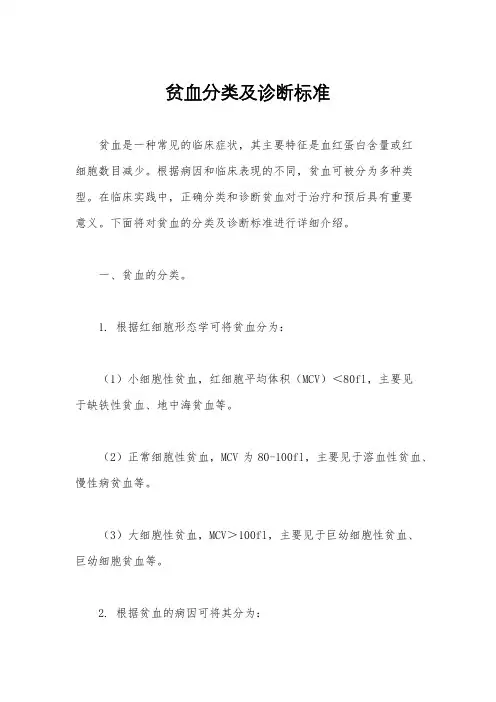 贫血分类及诊断标准

贫血是一种常见的临床症状，其主要特征是血红蛋白含量或红细胞数目减少。根据病因和临床表现的不同，贫血可被分为多种类型。在临床实践中，正确分类和诊断贫血对于治疗和预后具有重要意义。下面将对贫血的分类及诊断标准进行详细介绍。

一、贫血的分类。

1. 根据红细胞形态学可将贫血分为：

（1）小细胞性贫血，红细胞平均体积（MCV）<80fl，主要见于缺铁性贫血、地中海贫血等。

（2）正常细胞性贫血，MCV 为 80-100fl，主要见于溶血性贫血、慢性病贫血等。

（3）大细胞性贫血，MCV>100fl，主要见于巨幼细胞性贫血、巨幼细胞贫血等。

2. 根据贫血的病因可将其分为：